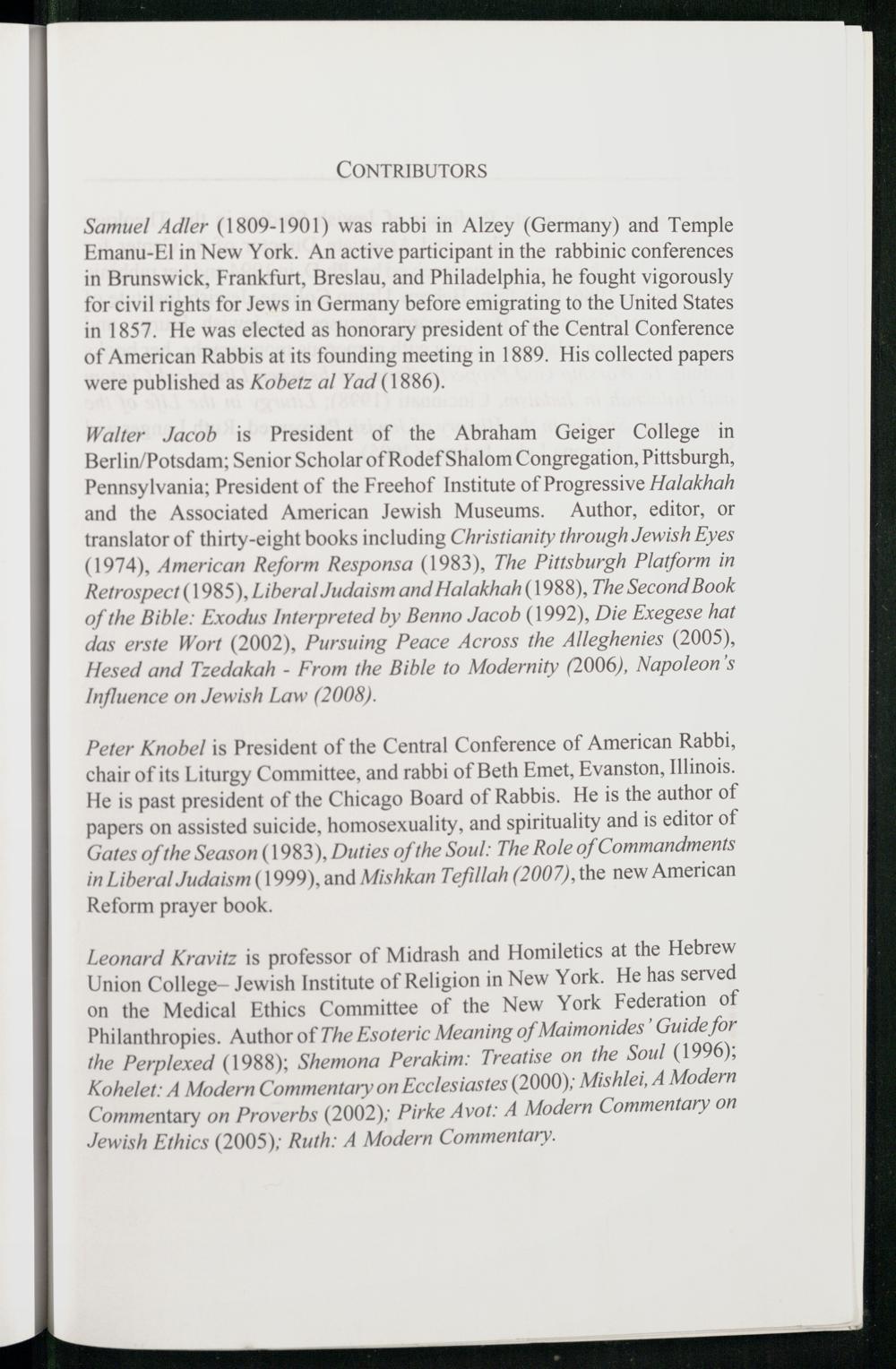 CONTRIBUTORS

Samuel Adler (1809-1901) was rabbi in Alzey (Germany) and Temple Emanu-El in New York. An active participant in the rabbinic conferences in Brunswick, Frankfurt, Breslau, and Philadelphia, he fought vigorously for civil rights for Jews in Germany before emigrating to the United States in 1857. He was elected as honorary president of the Central Conference of American Rabbis at its founding meeting in 1889. His collected papers were published as Kobetz al Yad (1886).

Walter Jacob is President of the Abraham Geiger College in Berlin/Potsdam; Senior Scholar of Rodef Shalom Congregation, Pittsburgh, Pennsylvania; President of the Freehof Institute of Progressive Halakhah and the Associated American Jewish Museums. Author, editor, or translator of thirty-eight books including Christianity through Jewish Eyes (1974), American Reform Responsa (1983), The Pittsburgh Platform in Retrospect (1985), Liberal Judaism and Halakhah (1988), The Second Book of the Bible: Exodus Interpreted by Benno Jacob (1992), Die Exegese hat das erste Wort (2002), Pursuing Peace Across the Alleghenies (2005), Hesed and Tzedakah - From the Bible to Modernity (2006), Napoleon's Influence on Jewish Law (2008).

Peter Knobel is President of the Central Conference of American Rabbi, chair of its Liturgy Committee, and rabbi of Beth Emet, Evanston, Illinois. He is past president of the Chicago Board of Rabbis. He is the author of papers on assisted suicide, homosexuality, and spirituality and is editor of Gates of the Season (1983), Duties of the Soul: The Role of Commandments in Liberal Judaism (1999), and Mishkan Tefillah (2007), the new American Reform prayer book.

Leonard Kravitz is professor of Midrash and Homiletics at the Hebrew Union College– Jewish Institute of Religion in New York. He has served on the Medical Ethics Committee of the New York Federation of Philanthropies. Author of The Esoteric Meaning of Maimonides' Guide for the Perplexed (1988); Shemona Perakim: Treatise on the Soul (1996); Kohelet: A Modern Commentary on Ecclesiastes (2000); Mishlei, A Modern Commentary on Proverbs (2002); Pirke Avot: A Modern Commentary on Jewish Ethics (2005); Ruth: A Modern Commentary.